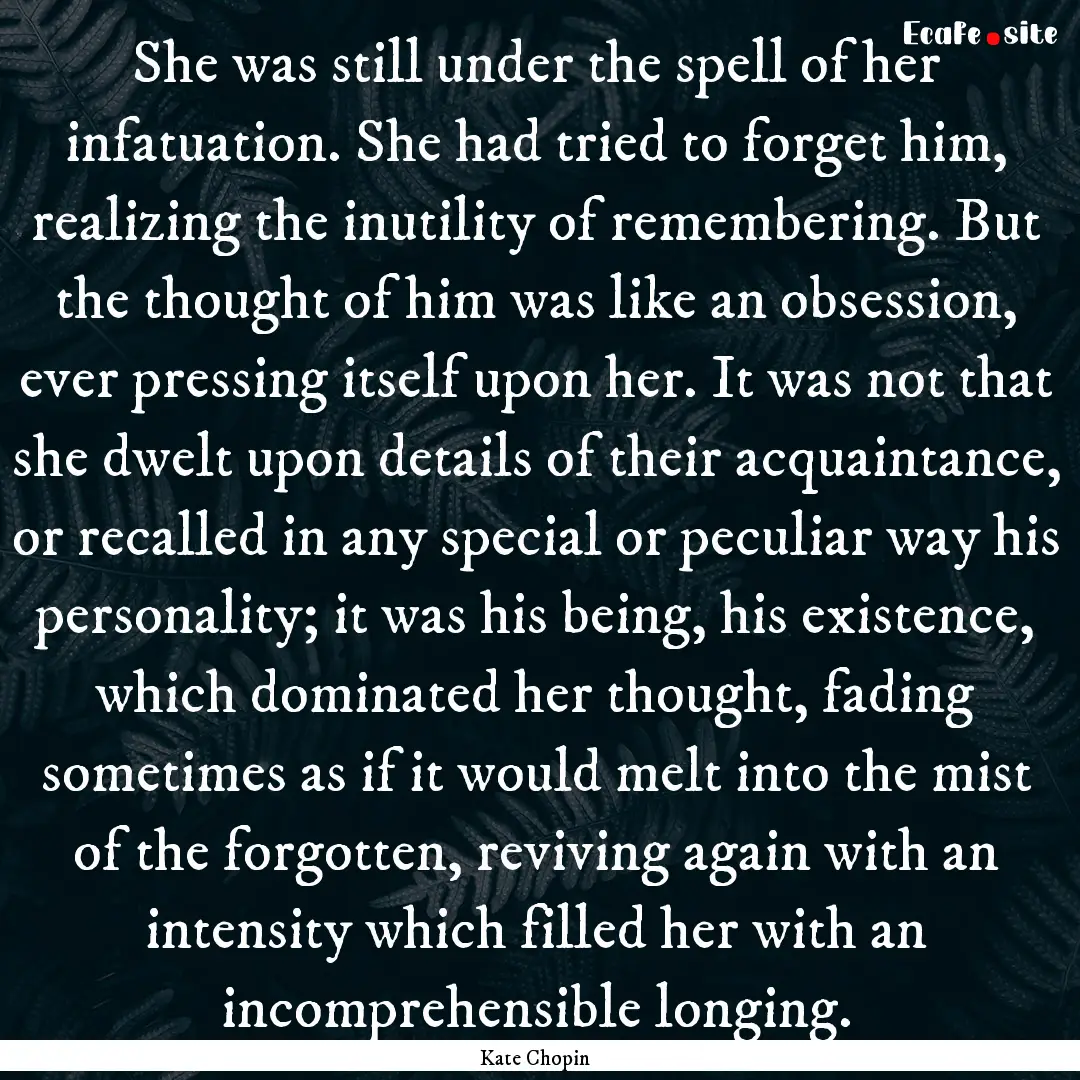 EcaFe.site

She was still under the spell of her infatuation. She had tried to forget him, realizing the inutility of remembering. But the thought of him was like an obsession, ever pressing itself upon her. It was not that she dwelt upon details of their acquaintance, or recalled in any special or peculiar way his personality; it was his being, his existence, which dominated her thought, fading sometimes as if it would melt into the mist of the forgotten, reviving again with an intensity which filled her with an incomprehensible longing.

Kate Chopin